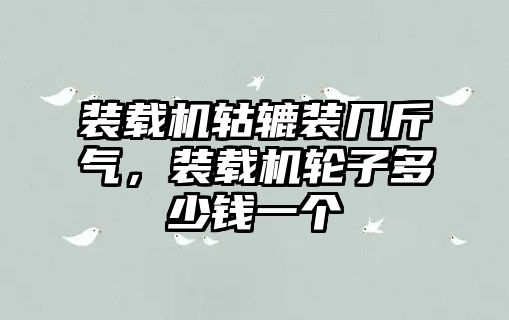 装载机轱辘装几斤气，装载机轮子多少钱一个